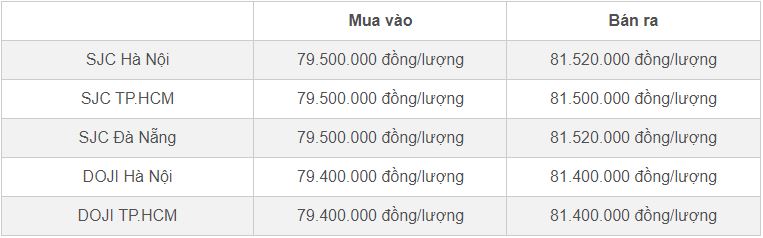 | | Mua vào | Bán ra |
|---|---|---|
| SJC Hà Nội | 79.500.000 đồng/lượng | 81.520.000 đồng/lượng |
| SJC TP.HCM | 79.500.000 đồng/lượng | 81.500.000 đồng/lượng |
| SJC Đà Nẵng | 79.500.000 đồng/lượng | 81.520.000 đồng/lượng |
| DOJI Hà Nội | 79.400.000 đồng/lượng | 81.400.000 đồng/lượng |
| DOJI TP.HCM | 79.400.000 đồng/lượng | 81.400.000 đồng/lượng |